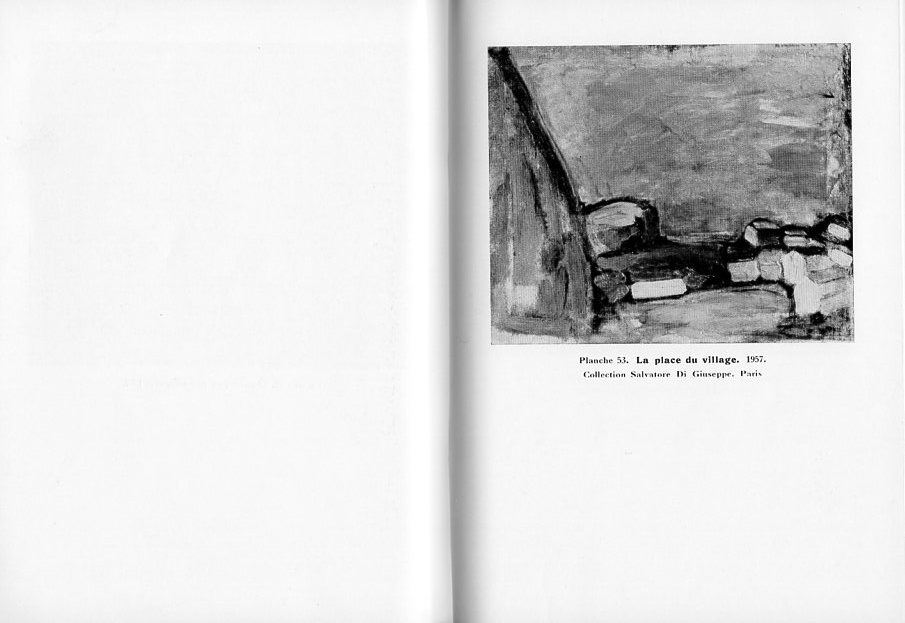 Planche 53. La place du village. 1957.
Collection Salvatore Di Giuseppe, Paris